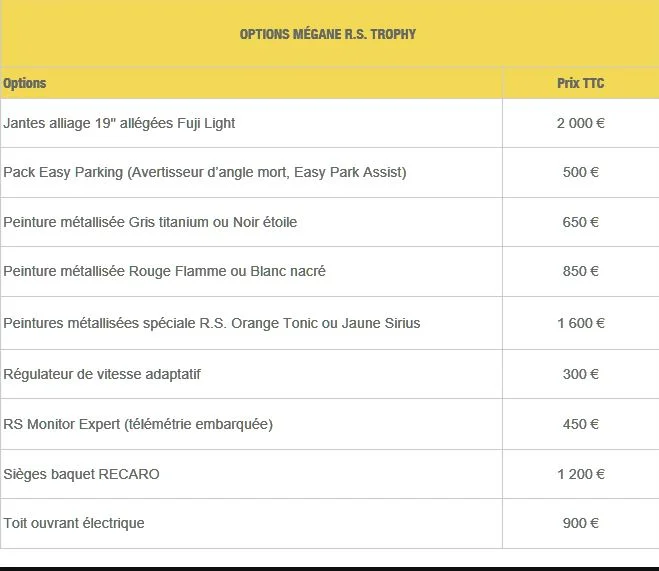 OPTIONS MÉGANE R.S. TROPHY

| Options | Prix TTC |
|---|---|
| Jantes alliage 19" allégées Fuji Light | 2 000 € |
| Pack Easy Parking (Avertisseur d'angle mort, Easy Park Assist) | 500 € |
| Peinture métallisée Gris titanium ou Noir étoile | 650 € |
| Peinture métallisée Rouge Flamme ou Blanc nacré | 850 € |
| Peintures métallisées spéciale R.S. Orange Tonic ou Jaune Sirius | 1 600 € |
| Régulateur de vitesse adaptatif | 300 € |
| RS Monitor Expert (télémétrie embarquée) | 450 € |
| Sièges baquet RECARO | 1 200 € |
| Toit ouvrant électrique | 900 € |